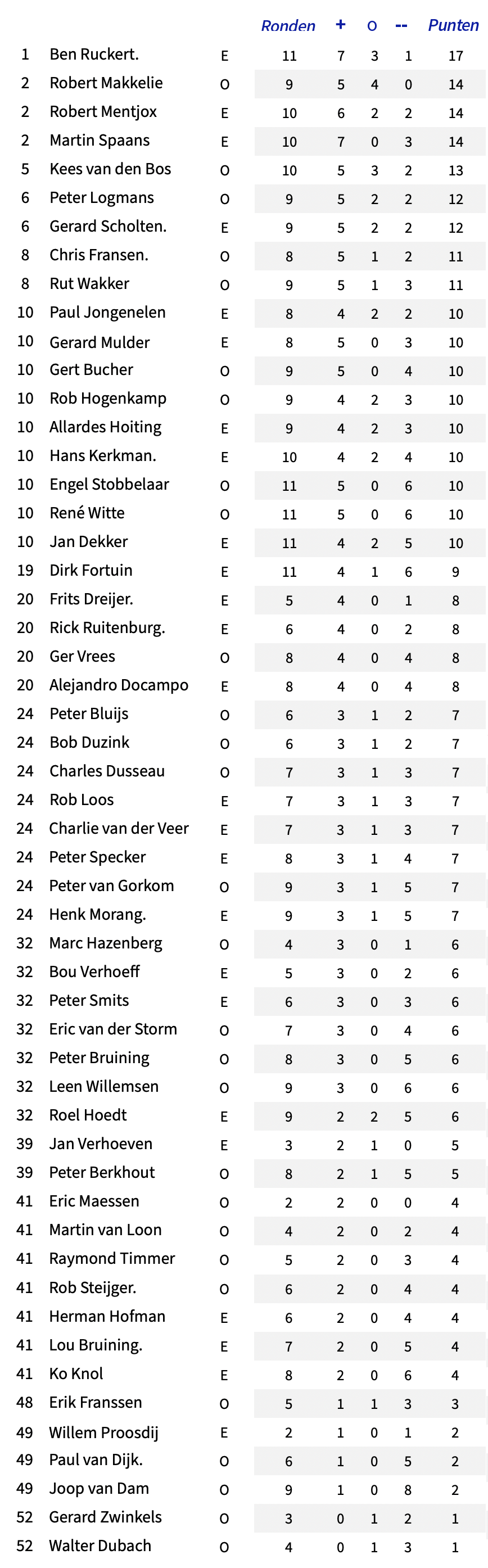 |  |  |  | Ronden | + | o | -- | Punten |
|---|---|---|---|---|---|---|---|
| 1 | Ben Ruckert. | E | 11 | 7 | 3 | 1 | 17 |
| 2 | Robert Makkelie | O | 9 | 5 | 4 | 0 | 14 |
| 2 | Robert Mentjox | E | 10 | 6 | 2 | 2 | 14 |
| 2 | Martin Spaans | E | 10 | 7 | 0 | 3 | 14 |
| 5 | Kees van den Bos | O | 10 | 5 | 3 | 2 | 13 |
| 6 | Peter Logmans | O | 9 | 5 | 2 | 2 | 12 |
| 6 | Gerard Scholten. | E | 9 | 5 | 2 | 2 | 12 |
| 8 | Chris Fransen. | O | 8 | 5 | 1 | 2 | 11 |
| 8 | Rut Wakker | O | 9 | 5 | 1 | 3 | 11 |
| 10 | Paul Jongenelen | E | 8 | 4 | 2 | 2 | 10 |
| 10 | Gerard Mulder | E | 8 | 5 | 0 | 3 | 10 |
| 10 | Gert Bucher | O | 9 | 5 | 0 | 4 | 10 |
| 10 | Rob Hogenkamp | O | 9 | 4 | 2 | 3 | 10 |
| 10 | Allardes Hoiting | E | 9 | 4 | 2 | 3 | 10 |
| 10 | Hans Kerkman. | E | 10 | 4 | 2 | 4 | 10 |
| 10 | Engel Stobbelaar | O | 11 | 5 | 0 | 6 | 10 |
| 10 | René Witte | O | 11 | 5 | 0 | 6 | 10 |
| 10 | Jan Dekker | E | 11 | 4 | 2 | 5 | 10 |
| 19 | Dirk Fortuin | E | 11 | 4 | 1 | 6 | 9 |
| 20 | Frits Dreijer. | E | 5 | 4 | 0 | 1 | 8 |
| 20 | Rick Ruitenburg. | E | 6 | 4 | 0 | 2 | 8 |
| 20 | Ger Vrees | O | 8 | 4 | 0 | 4 | 8 |
| 20 | Alejandro Docampo | E | 8 | 4 | 0 | 4 | 8 |
| 24 | Peter Bluijs | O | 6 | 3 | 1 | 2 | 7 |
| 24 | Bob Duzink | O | 6 | 3 | 1 | 2 | 7 |
| 24 | Charles Dusseau | O | 7 | 3 | 1 | 3 | 7 |
| 24 | Rob Loos | E | 7 | 3 | 1 | 3 | 7 |
| 24 | Charlie van der Veer | E | 7 | 3 | 1 | 3 | 7 |
| 24 | Peter Specker | E | 8 | 3 | 1 | 4 | 7 |
| 24 | Peter van Gorkom | O | 9 | 3 | 1 | 5 | 7 |
| 24 | Henk Morang. | E | 9 | 3 | 1 | 5 | 7 |
| 32 | Marc Hazenberg | O | 4 | 3 | 0 | 1 | 6 |
| 32 | Bou Verhoeff | E | 5 | 3 | 0 | 2 | 6 |
| 32 | Peter Smits | E | 6 | 3 | 0 | 3 | 6 |
| 32 | Eric van der Storm | O | 7 | 3 | 0 | 4 | 6 |
| 32 | Peter Bruining | O | 8 | 3 | 0 | 5 | 6 |
| 32 | Leen Willemsen | O | 9 | 3 | 0 | 6 | 6 |
| 32 | Roel Hoedt | E | 9 | 2 | 2 | 5 | 6 |
| 39 | Jan Verhoeven | E | 3 | 2 | 1 | 0 | 5 |
| 39 | Peter Berkhout | O | 8 | 2 | 1 | 5 | 5 |
| 41 | Eric Maessen | O | 2 | 2 | 0 | 0 | 4 |
| 41 | Martin van Loon | O | 4 | 2 | 0 | 2 | 4 |
| 41 | Raymond Timmer | O | 5 | 2 | 0 | 3 | 4 |
| 41 | Rob Steijger. | O | 6 | 2 | 0 | 4 | 4 |
| 41 | Herman Hofman | E | 6 | 2 | 0 | 4 | 4 |
| 41 | Lou Bruining. | E | 7 | 2 | 0 | 5 | 4 |
| 41 | Ko Knol | E | 8 | 2 | 0 | 6 | 4 |
| 48 | Erik Franssen | O | 5 | 1 | 1 | 3 | 3 |
| 49 | Willem Proosdij | E | 2 | 1 | 0 | 1 | 2 |
| 49 | Paul van Dijk. | O | 6 | 1 | 0 | 5 | 2 |
| 49 | Joop van Dam | O | 9 | 1 | 0 | 8 | 2 |
| 52 | Gerard Zwinkels | O | 3 | 0 | 1 | 2 | 1 |
| 52 | Walter Dubach | O | 4 | 0 | 1 | 3 | 1 |